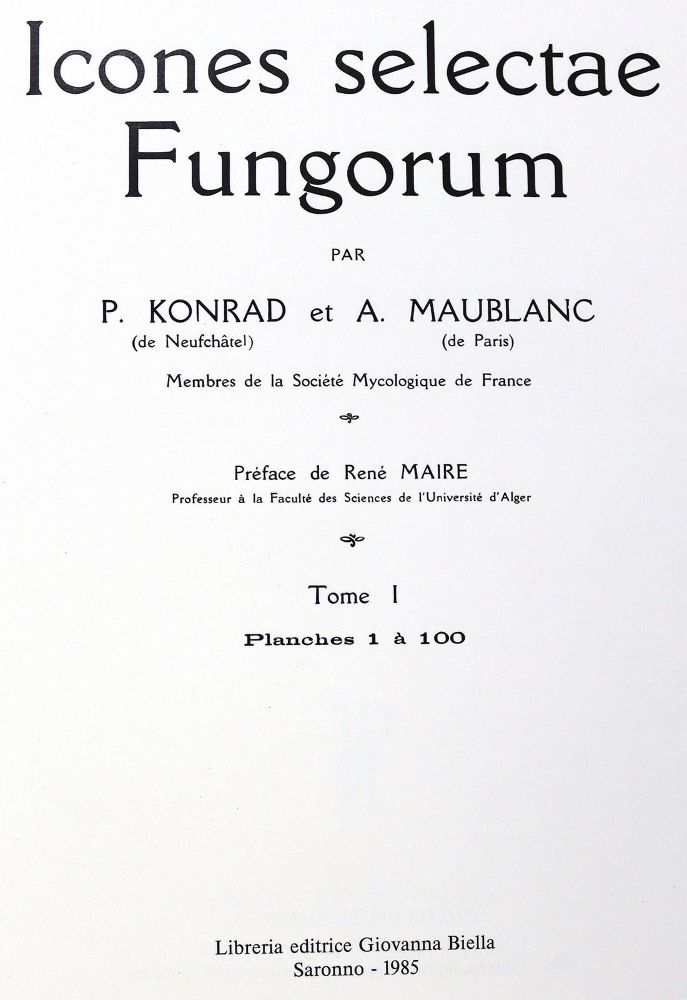 Icones selectae Fungorum

PAR

P. KONRAD et A. MAUBLANC
(de Neufchâtel) (de Paris)

Membres de la Société Mycologique de France

Préface de René MAIRE
Professeur à la Faculté des Sciences de l'Université d'Alger

Tome I
Planches 1 à 100

Libreria editrice Giovanna Biella
Saronno - 1985